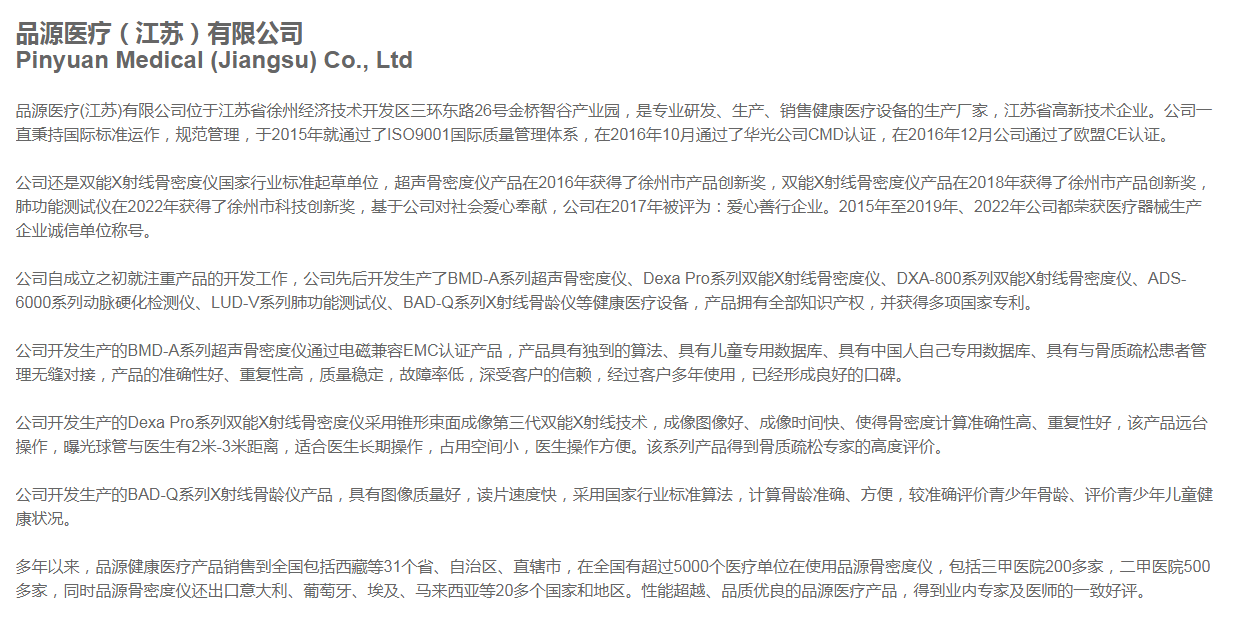 品源医疗（江苏）有限公司
Pinyuan Medical (Jiangsu) Co., Ltd

品源医疗(江苏)有限公司位于江苏省徐州经济技术开发区三环东路26号金桥智谷产业园，是专业研发、生产、销售健康医疗设备的生产厂家，江苏省高新技术企业。公司一直秉持国际标准运作，规范管理，于2015年就通过了ISO9001国际质量管理体系，在2016年10月通过了华光公司CMD认证，在2016年12月公司通过了欧盟CE认证。

公司还是双能X射线骨密度仪国家行业标准起草单位，超声骨密度仪产品在2016年获得了徐州市产品创新奖，双能X射线骨密度仪产品在2018年获得了徐州市产品创新奖，肺功能测试仪在2022年获得了徐州市科技创新奖，基于公司对社会爱心奉献，公司在2017年被评为：爱心善行企业。2015年至2019年、2022年公司都荣获医疗器械生产企业诚信单位称号。

公司自成立之初就注重产品的开发工作，公司先后开发生产了BMD-A系列超声骨密度仪、Dexa Pro系列双能X射线骨密度仪、DXA-800系列双能X射线骨密度仪、ADS-6000系列动脉硬化检测仪、LUD-V系列肺功能测试仪、BAD-Q系列X射线骨龄仪等健康医疗设备，产品拥有全部知识产权，并获得多项国家专利。

公司开发生产的BMD-A系列超声骨密度仪通过电磁兼容EMC认证产品，产品具有独到的算法、具有儿童专用数据库、具有中国人自己专用数据库、具有与骨质疏松患者管理无缝对接，产品的准确性好、重复性高，质量稳定，故障率低，深受客户的信赖，经过客户多年使用，已经形成良好的口碑。

公司开发生产的Dexa Pro系列双能X射线骨密度仪采用锥形束面成像第三代双能X射线技术，成像图像好、成像时间快、使得骨密度计算准确性高、重复性好，该产品远台操作，曝光球管与医生有2米-3米距离，适合医生长期操作，占用空间小，医生操作方便。该系列产品得到骨质疏松专家的高度评价。

公司开发生产的BAD-Q系列X射线骨龄仪产品，具有图像质量好，读片速度快，采用国家行业标准算法，计算骨龄准确、方便，较准确评价青少年骨龄、评价青少年儿童健康状况。

多年以来，品源健康医疗产品销售到全国包括西藏等31个省、自治区、直辖市，在全国有超过5000个医疗单位在使用品源骨密度仪，包括三甲医院200多家，二甲医院500多家，同时品源骨密度仪还出口意大利、葡萄牙、埃及、马来西亚等20多个国家和地区。性能超越、品质优良的品源医疗产品，得到业内专家及医师的一致好评。